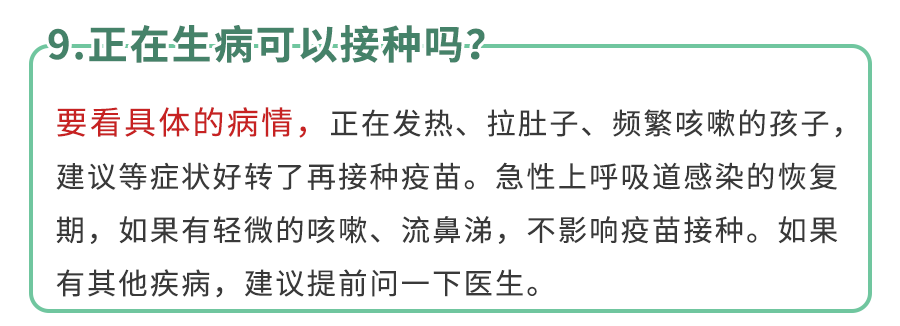 9.正在生病可以接种吗?

要看具体的病情，正在发热、拉肚子、频繁咳嗽的孩子，建议等症状好转了再接种疫苗。急性上呼吸道感染的恢复期，如果有轻微的咳嗽、流鼻涕，不影响疫苗接种。如果有其他疾病，建议提前问一下医生。